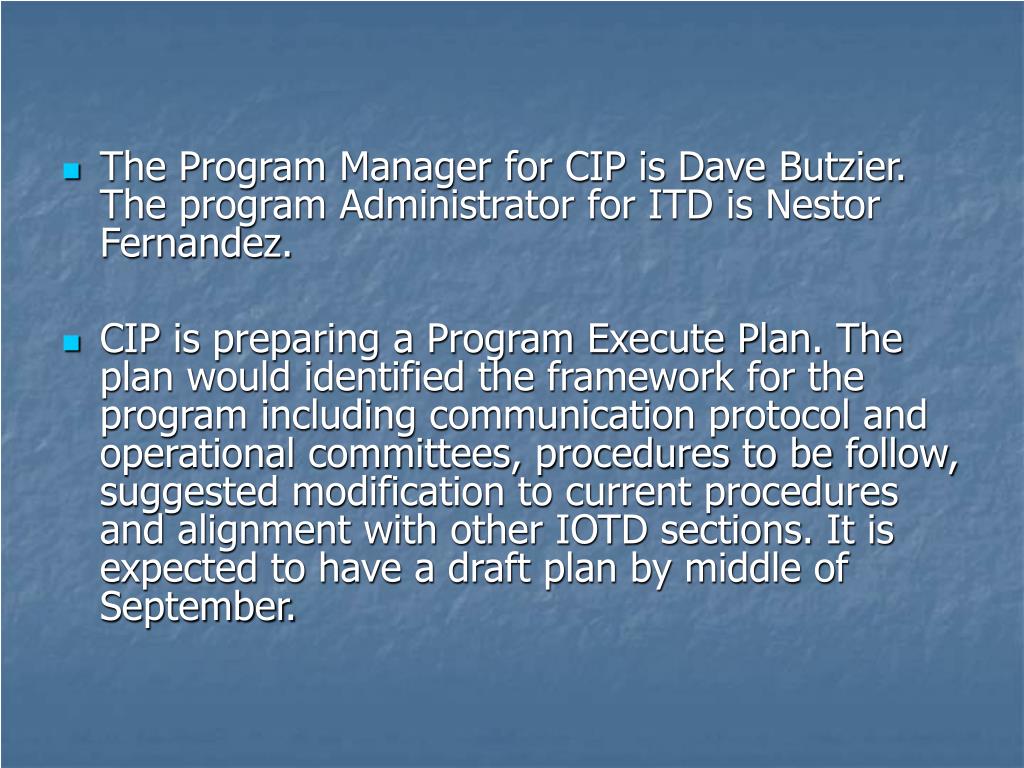 • The Program Manager for CIP is Dave Butzier. The program Administrator for ITD is Nestor Fernandez.

• CIP is preparing a Program Execute Plan. The plan would identified the framework for the program including communication protocol and operational committees, procedures to be follow, suggested modification to current procedures and alignment with other IOTD sections. It is expected to have a draft plan by middle of September.